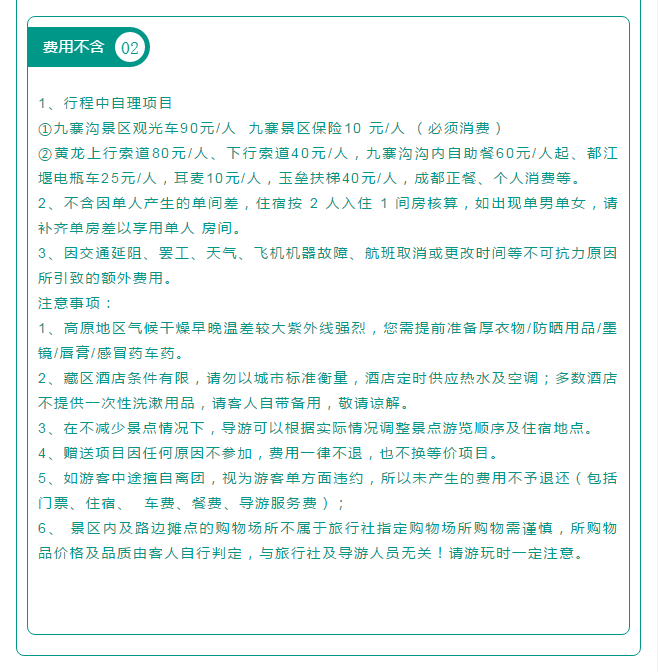 费用不含 02

1、行程中自理项目
①九寨沟景区观光车90元/人 九寨景区保险10 元/人 （必须消费）
②黄龙上行索道80元/人、下行索道40元/人，九寨沟沟内自助餐60元/人起、都江堰电瓶车25元/人，耳麦10元/人，玉垒扶梯40元/人，成都正餐、个人消费等。
2、不含因单人产生的单间差，住宿按 2 人入住 1 间房核算，如出现单男单女，请补齐单房差以享用单人 房间。
3、因交通延阻、罢工、天气、飞机机器故障、航班取消或更改时间等不可抗力原因所引致的额外费用。
注意事项：
1、高原地区气候干燥早晚温差较大紫外线强烈，您需提前准备厚衣物/防晒用品/墨镜/唇膏/感冒药车药。
2、藏区酒店条件有限，请勿以城市标准衡量，酒店定时供应热水及空调；多数酒店不提供一次性洗漱用品，请客人自带备用，敬请谅解。
3、在不减少景点情况下，导游可以根据实际情况调整景点游览顺序及住宿地点。
4、赠送项目因任何原因不参加，费用一律不退，也不换等价项目。
5、如游客中途擅自离团，视为游客单方面违约，所以未产生的费用不予退还（包括门票、住宿、 车费、餐费、导游服务费）；
6、 景区内及路边摊点的购物场所不属于旅行社指定购物场所购物需谨慎，所购物品价格及品质由客人自行判定，与旅行社及导游人员无关！请游玩时一定注意。